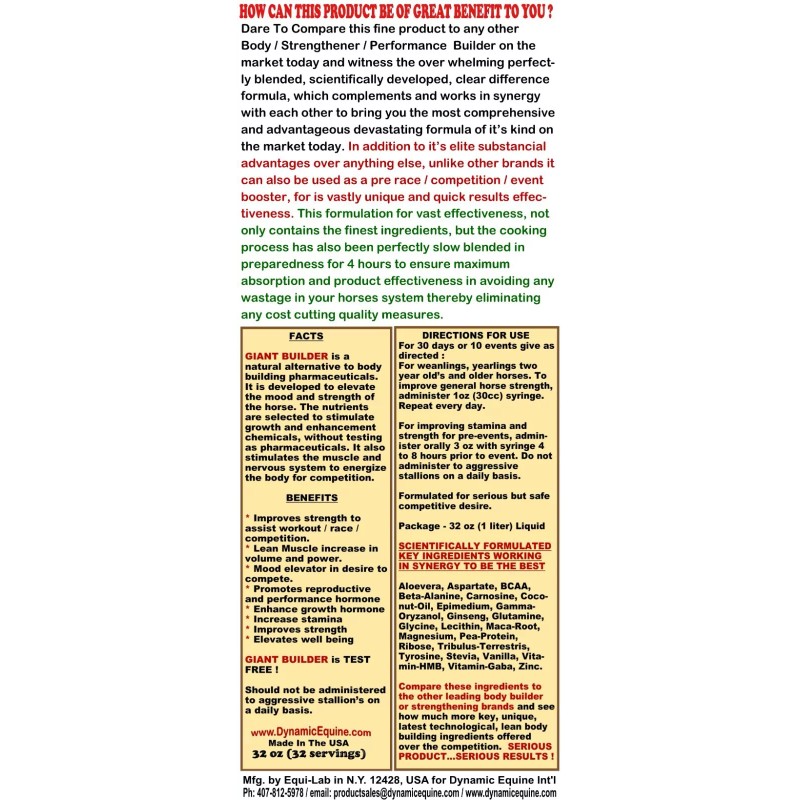 HOW CAN THIS PRODUCT BE OF GREAT BENEFIT TO YOU ?

Dare To Compare this fine product to any other Body / Strengthener / Performance Builder on the market today and witness the over whelming perfectly blended, scientifically developed, clear difference formula, which complements and works in synergy with each other to bring you the most comprehensive and advantageous devastating formula of it's kind on the market today. In addition to it's elite substancial advantages over anything else, unlike other brands it can also be used as a pre race / competition / event booster, for is vastly unique and quick results effectiveness. This formulation for vast effectiveness, not only contains the finest ingredients, but the cooking process has also been perfectly slow blended in preparedness for 4 hours to ensure maximum absorption and product effectiveness in avoiding any wastage in your horses system thereby eliminating any cost cutting quality measures.

FACTS

GIANT BUILDER is a natural alternative to body building pharmaceuticals. It is developed to elevate the mood and strength of the horse. The nutrients are selected to stimulate growth and enhancement chemicals, without testing as pharmaceuticals. It also stimulates the muscle and nervous system to energize the body for competition.

BENEFITS

* Improves strength to assist workout / race / competition.
* Lean Muscle increase in volume and power.
* Mood elevator in desire to compete.
* Promotes reproductive and performance hormone
* Enhance growth hormone
* Increase stamina
* Improves strength
* Elevates well being

GIANT BUILDER is TEST FREE !

Should not be administered to aggressive stallion's on a daily basis.

www.DynamicEquine.com
Made In The USA
32 oz (32 servings)

DIRECTIONS FOR USE

For 30 days or 10 events give as directed :
For weanlings, yearlings two year old's and older horses. To improve general horse strength, administer 1oz (30cc) syringe. Repeat every day.

For improving stamina and strength for pre-events, administer orally 3 oz with syringe 4 to 8 hours prior to event. Do not administer to aggressive stallions on a daily basis.

Formulated for serious but safe competitive desire.

Package - 32 oz (1 liter) Liquid

SCIENTIFICALLY FORMULATED KEY INGREDIENTS WORKING IN SYNERGY TO BE THE BEST

Aloevera, Aspartate, BCAA, Beta-Alanine, Carnosine, Coconut-Oil, Epimedium, Gamma-Oryzanol, Ginseng, Glutamine, Glycine, Lecithin, Maca-Root, Magnesium, Pea-Protein, Ribose, Tribulus-Terrestris, Tyrosine, Stevia, Vanilla, Vitamin-HMB, Vitamin-Gaba, Zinc.

Compare these ingredients to the other leading body builder or strengthening brands and see how much more key, unique, latest technological, lean body building ingredients offered over the competition. SERIOUS PRODUCT...SERIOUS RESULTS !

Mfg. by Equi-Lab in N.Y. 12428, USA for Dynamic Equine Int'l
Ph: 407-812-5978 / email: productsales@dynamicequine.com / www.dynamicequine.com